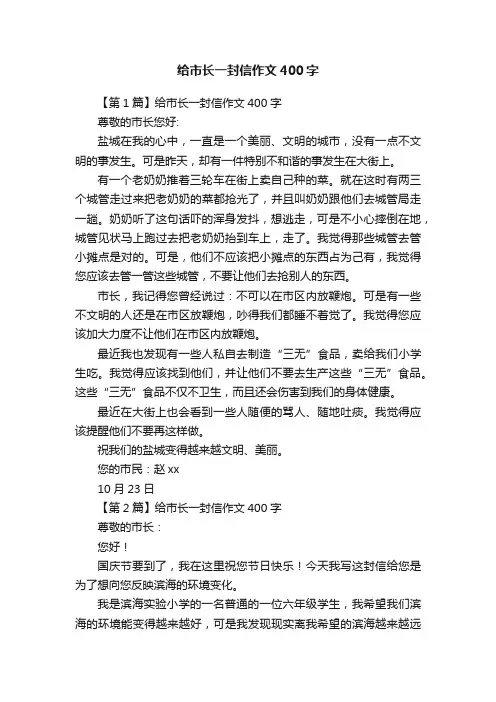 给市长一封信作文400字

【第1篇】给市长一封信作文400字

尊敬的市长您好:

盐城在我的心中，一直是一个美丽、文明的城市，没有一点不文明的事发生。可是昨天，却有一件特别不和谐的事发生在大街上。

有一个老奶奶推着三轮车在街上卖自己种的菜。就在这时有两三个城管走过来把老奶奶的菜都抢光了，并且叫奶奶跟他们去城管局走一趟。奶奶听了这句话吓的浑身发抖，想逃走，可是不小心摔倒在地，城管见状马上跑过去把老奶奶抬到车上，走了。我觉得那些城管去管小摊点是对的。可是，他们不应该把小摊点的东西占为己有，我觉得您应该去管一管这些城管，不要让他们去抢别人的东西。

市长，我记得您曾经说过：不可以在市区内放鞭炮。可是有一些不文明的人还是在市区放鞭炮，吵得我们都睡不着觉了。我觉得您应该加大力度不让他们在市区内放鞭炮。

最近我也发现有一些人私自去制造“三无”食品，卖给我们小学生吃。我觉得应该找到他们，并让他们不要去生产这些“三无”食品。这些“三无”食品不仅不卫生，而且还会伤害到我们的身体健康。

最近在大街上也会看到一些人随便的骂人、随地吐痰。我觉得应该提醒他们不要再这样做。

祝我们的盐城变得越来越文明、美丽。

您的市民：赵xx

10月23日

【第2篇】给市长一封信作文400字

尊敬的市长：

您好！

国庆节要到了，我在这里祝您节日快乐！今天我写这封信给您是为了想向您反映滨海的环境变化。

我是滨海实验小学的一名普通的一位六年级学生，我希望我们滨海的环境能变得越来越好，可是我发现现实离我希望的滨海越来越远